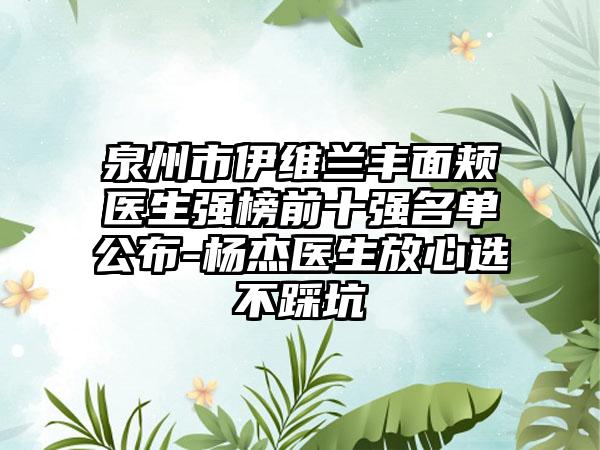 泉州市伊维兰丰面颊医生强榜前十强名单公布-杨杰医生放心选不踩坑